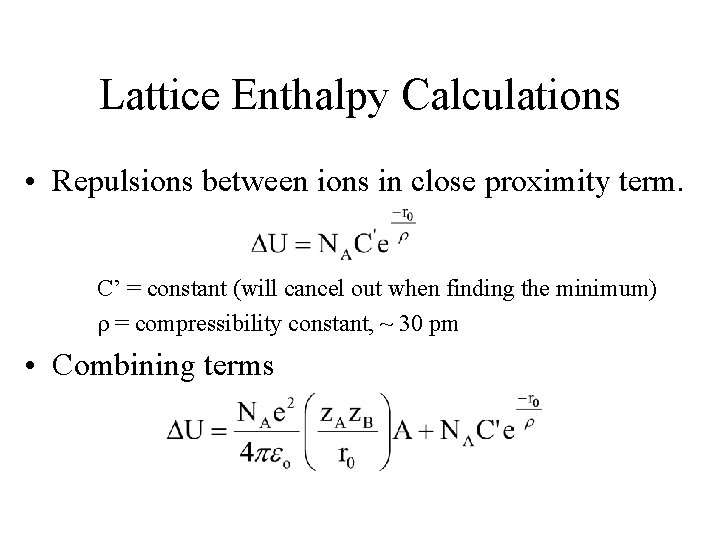 Lattice Enthalpy Calculations

• Repulsions between ions in close proximity term.

$\Delta U = N_A C' e^{\frac{-r_0}{\rho}}$

C’ = constant (will cancel out when finding the minimum)

ρ = compressibility constant, ~ 30 pm

• Combining terms

$\Delta U = \frac{N_A e^2}{4\pi\varepsilon_o}\left(\frac{z_A z_B}{r_0}\right)A + N_A C' e^{\frac{-r_0}{\rho}}$